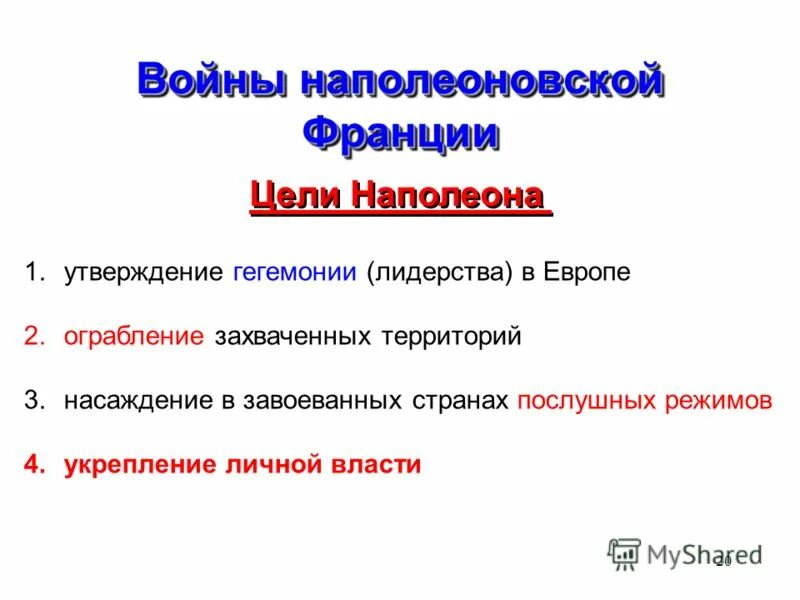 Войны наполеоновской Франции

Цели Наполеона

1. утверждение гегемонии (лидерства) в Европе

2. ограбление захваченных территорий

3. насаждение в завоеванных странах послушных режимов

4. укрепление личной власти

MyShared

20